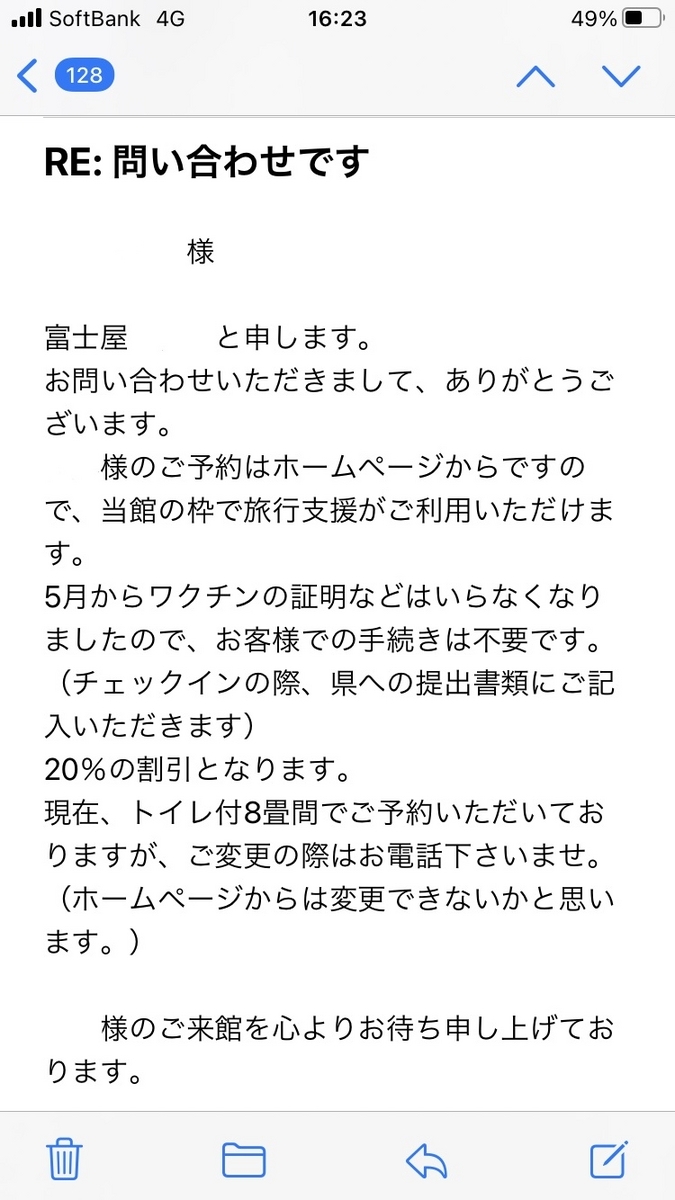 SoftBank 4G 16:23 49%

128

RE: 問い合わせです

様

富士屋 と申します。
お問い合わせいただきまして、ありがとうございます。
様のご予約はホームページからですので、当館の枠で旅行支援がご利用いただけます。
5月からワクチンの証明などはいらなくなりましたので、お客様での手続きは不要です。
（チェックインの際、県への提出書類にご記入いただきます）
20%の割引となります。
現在、トイレ付8畳間でご予約いただいておりますが、ご変更の際はお電話下さいませ。
（ホームページからは変更できないかと思います。）

様のご来館を心よりお待ち申し上げております。